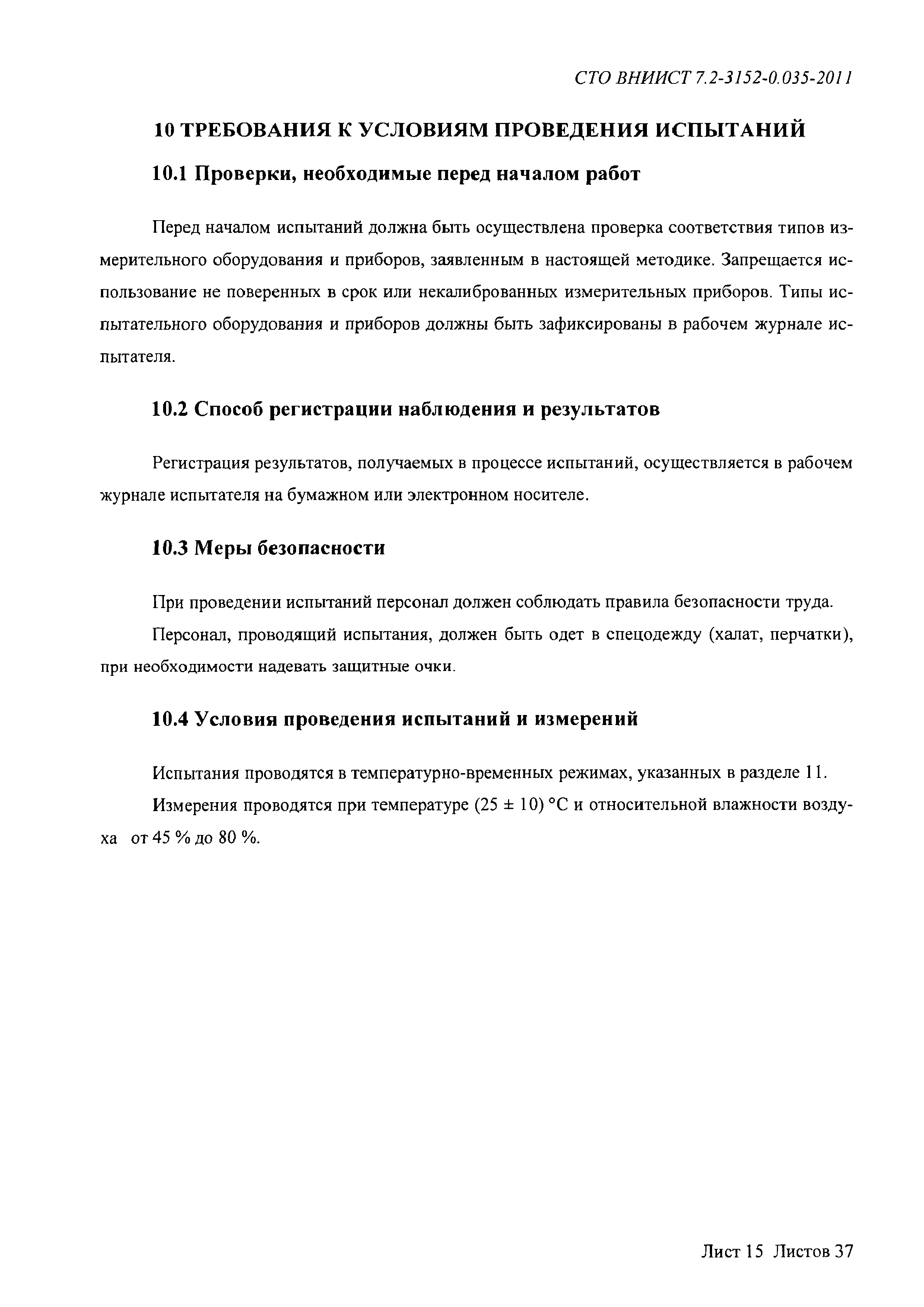 СТО ВНИИСТ 7.2-3152-0.035-2011

10 ТРЕБОВАНИЯ К УСЛОВИЯМ ПРОВЕДЕНИЯ ИСПЫТАНИЙ

10.1 Проверки, необходимые перед началом работ

Перед началом испытаний должна быть осуществлена проверка соответствия типов измерительного оборудования и приборов, заявленным в настоящей методике. Запрещается использование не поверенных в срок или некалиброванных измерительных приборов. Типы испытательного оборудования и приборов должны быть зафиксированы в рабочем журнале испытателя.

10.2 Способ регистрации наблюдения и результатов

Регистрация результатов, получаемых в процессе испытаний, осуществляется в рабочем журнале испытателя на бумажном или электронном носителе.

10.3 Меры безопасности

При проведении испытаний персонал должен соблюдать правила безопасности труда.

Персонал, проводящий испытания, должен быть одет в спецодежду (халат, перчатки), при необходимости надевать защитные очки.

10.4 Условия проведения испытаний и измерений

Испытания проводятся в температурно-временных режимах, указанных в разделе 11.

Измерения проводятся при температуре (25 ± 10) °С и относительной влажности воздуха от 45 % до 80 %.

Лист 15 Листов 37